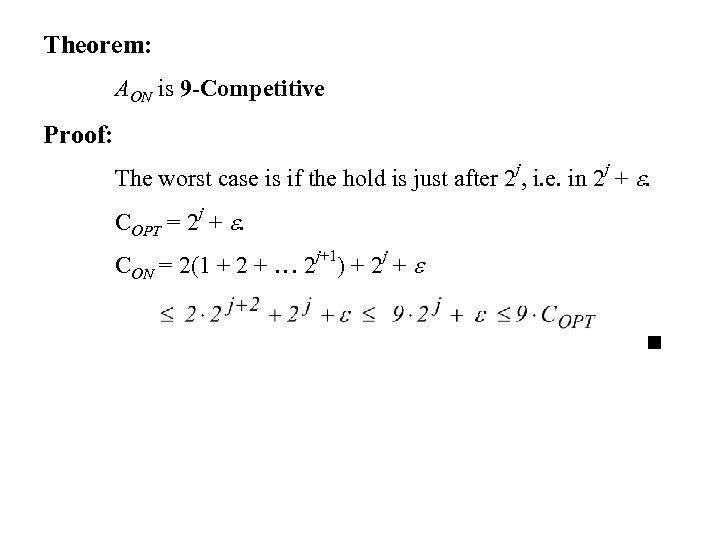 Theorem:

$A_{ON}$ is 9-Competitive

Proof:

The worst case is if the hold is just after $2^j$, i.e. in $2^j + \varepsilon$.

$C_{OPT} = 2^j + \varepsilon$.

$C_{ON} = 2(1 + 2 + \dots 2^{j+1}) + 2^j + \varepsilon$

$\leq 2 \cdot 2^{j+2} + 2^j + \varepsilon \leq 9 \cdot 2^j + \varepsilon \leq 9 \cdot C_{OPT}$

■